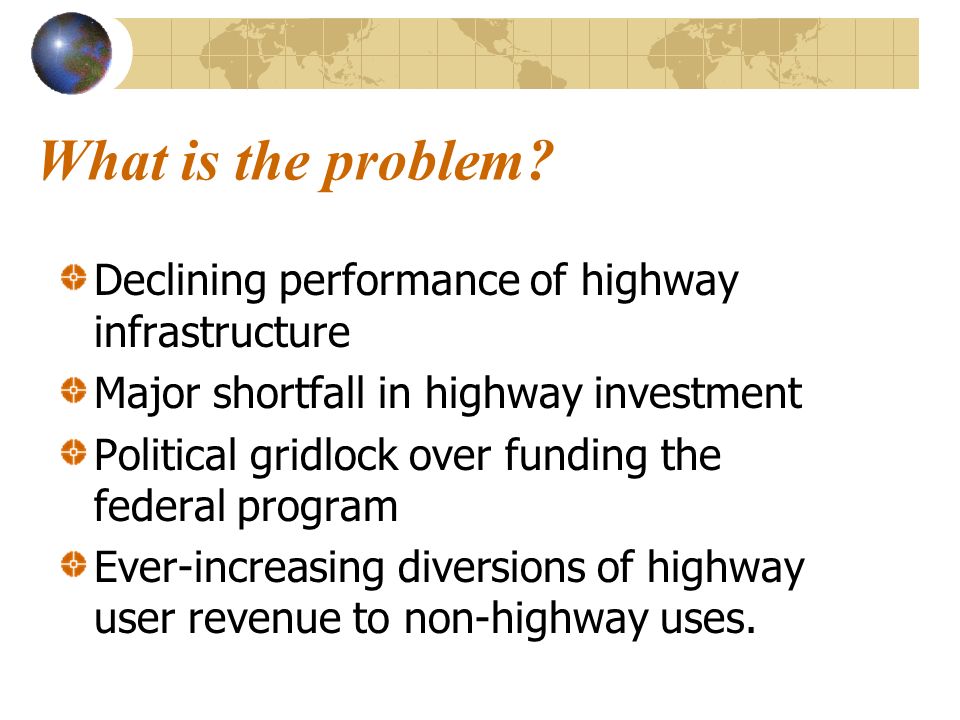 What is the problem?

Declining performance of highway infrastructure

Major shortfall in highway investment

Political gridlock over funding the federal program

Ever-increasing diversions of highway user revenue to non-highway uses.